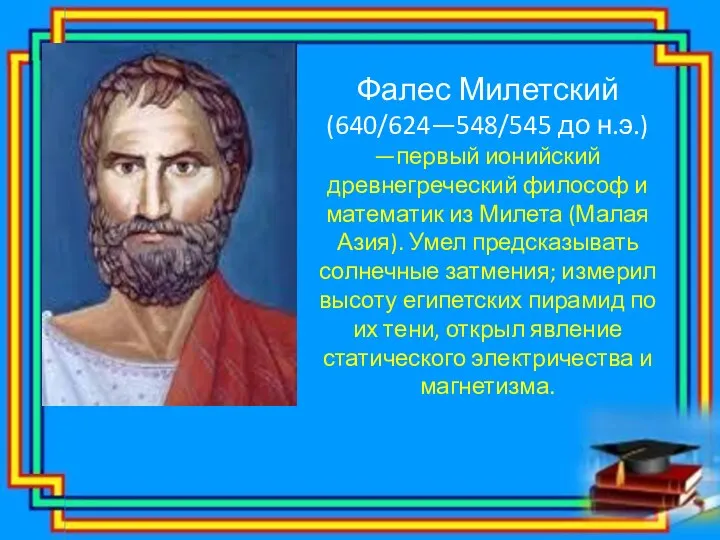 Фалес Милетский
(640/624—548/545 до н.э.)
—первый ионийский древнегреческий философ и математик из Милета (Малая Азия). Умел предсказывать солнечные затмения; измерил высоту египетских пирамид по их тени, открыл явление статического электричества и магнетизма.